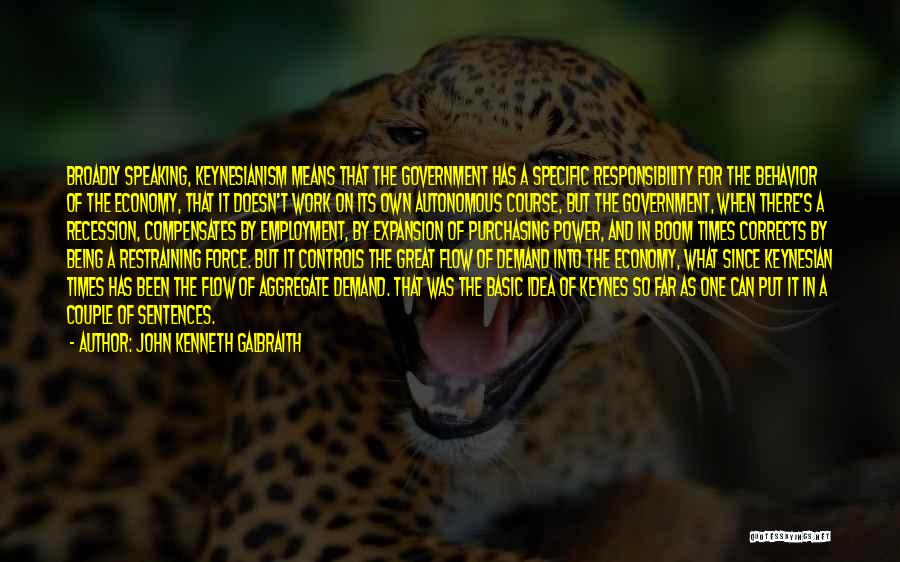 BROADLY SPEAKING, KEYNESIANISM MEANS THAT THE GOVERNMENT HAS A SPECIFIC RESPONSIBILITY FOR THE BEHAVIOR OF THE ECONOMY, THAT IT DOESN'T WORK ON ITS OWN AUTONOMOUS COURSE, BUT THE GOVERNMENT, WHEN THERE'S A RECESSION, COMPENSATES BY EMPLOYMENT, BY EXPANSION OF PURCHASING POWER, AND IN BOOM TIMES CORRECTS BY BEING A RESTRAINING FORCE. BUT IT CONTROLS THE GREAT FLOW OF DEMAND INTO THE ECONOMY, WHAT SINCE KEYNESIAN TIMES HAS BEEN THE FLOW OF AGGREGATE DEMAND. THAT WAS THE BASIC IDEA OF KEYNES SO FAR AS ONE CAN PUT IT IN A COUPLE OF SENTENCES.

- AUTHOR: JOHN KENNETH GALBRAITH

QUOTESSAYINGS.NET